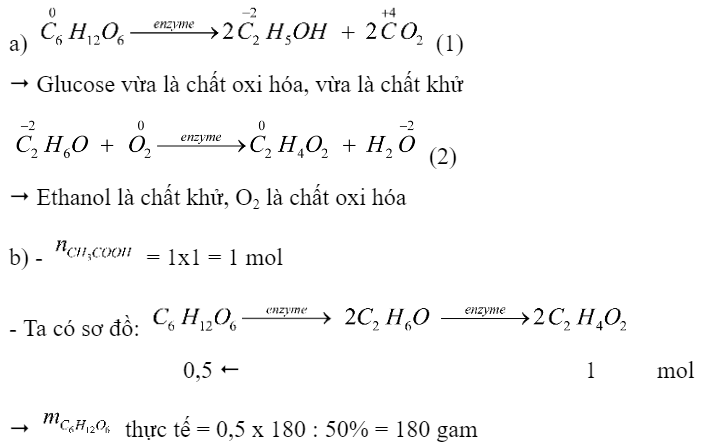 a) $\overset{0}{C}_6H_{12}O_6 \xrightarrow{enzyme} 2\overset{-2}{C}_2H_5OH + 2\overset{+4}{C}O_2$ (1)

→ Glucose vừa là chất oxi hóa, vừa là chất khử

$\overset{-2}{C}_2H_6O + \overset{0}{O}_2 \xrightarrow{enzyme} \overset{0}{C}_2H_4O_2 + H_2\overset{-2}{O}$ (2)

→ Ethanol là chất khử, $O_2$ là chất oxi hóa

b) - $n_{CH_3COOH}$ = 1x1 = 1 mol

- Ta có sơ đồ: $C_6H_{12}O_6 \xrightarrow{enzyme} 2C_2H_6O \xrightarrow{enzyme} 2C_2H_4O_2$

0,5 ← 1 mol

→ $m_{C_6H_{12}O_6}$ thực tế = 0,5 x 180 : 50% = 180 gam